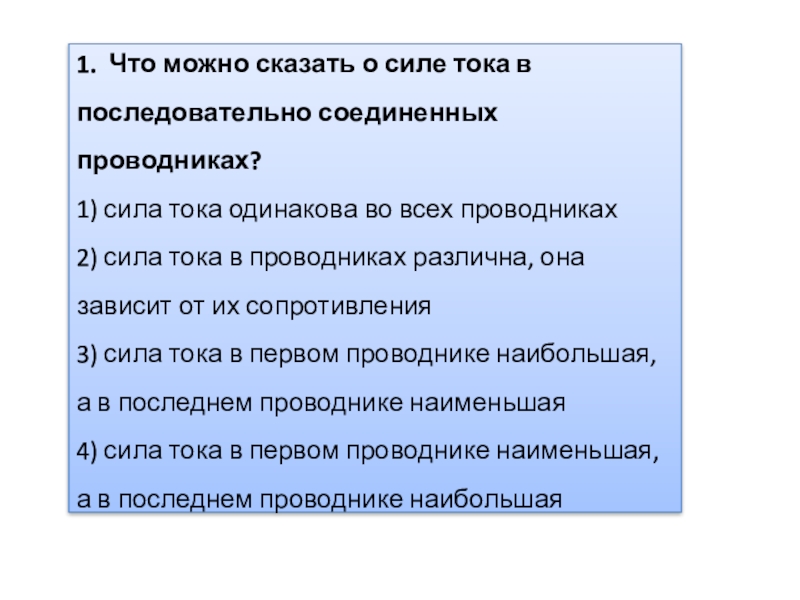 1. Что можно сказать о силе тока в последовательно соединенных проводниках?

1) сила тока одинакова во всех проводниках

2) сила тока в проводниках различна, она зависит от их сопротивления

3) сила тока в первом проводнике наибольшая, а в последнем проводнике наименьшая

4) сила тока в первом проводнике наименьшая, а в последнем проводнике наибольшая